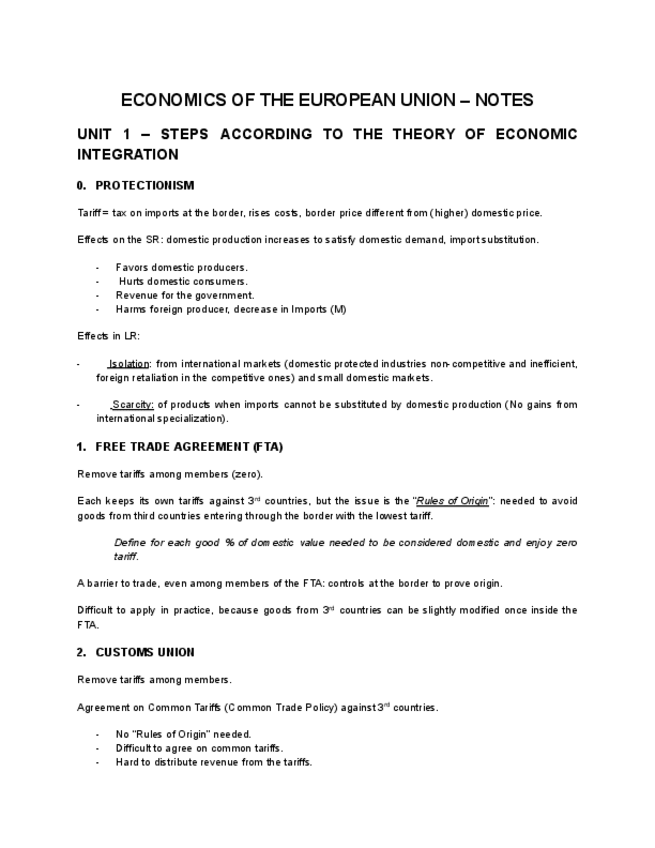 ECONOMICS OF THE EUROPEAN UNION – NOTES

UNIT 1 – STEPS ACCORDING TO THE THEORY OF ECONOMIC INTEGRATION

0. PROTECTIONISM

Tariff = tax on imports at the border, rises costs, border price different from (higher) domestic price.

Effects on the SR: domestic production increases to satisfy domestic demand, import substitution.

- Favors domestic producers.
- Hurts domestic consumers.
- Revenue for the government.
- Harms foreign producer, decrease in Imports (M)

Effects in LR:

- Isolation: from international markets (domestic protected industries non-competitive and inefficient, foreign retaliation in the competitive ones) and small domestic markets.

- Scarcity: of products when imports cannot be substituted by domestic production (No gains from international specialization).

1. FREE TRADE AGREEMENT (FTA)

Remove tariffs among members (zero).

Each keeps its own tariffs against 3$^{rd}$ countries, but the issue is the "Rules of Origin": needed to avoid goods from third countries entering through the border with the lowest tariff.

Define for each good % of domestic value needed to be considered domestic and enjoy zero tariff.

A barrier to trade, even among members of the FTA: controls at the border to prove origin.

Difficult to apply in practice, because goods from 3$^{rd}$ countries can be slightly modified once inside the FTA.

2. CUSTOMS UNION

Remove tariffs among members.

Agreement on Common Tariffs (Common Trade Policy) against 3$^{rd}$ countries.

- No "Rules of Origin" needed.
- Difficult to agree on common tariffs.
- Hard to distribute revenue from the tariffs.